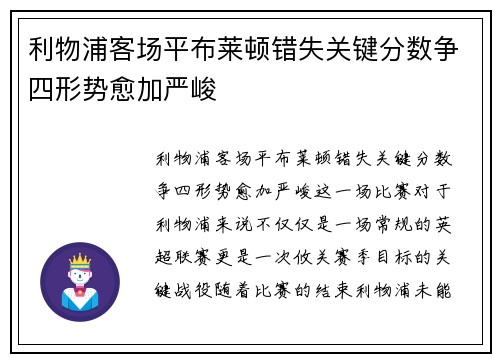 利物浦客场平布莱顿错失关键分数争四形势愈加严峻

利物浦客场平布莱顿错失关键分数争四形势愈加严峻这一场比赛对于利物浦来说不仅仅是一场常规的英超联赛更是一次攸关赛季目标的关键战役随着比赛的结束利物浦未能